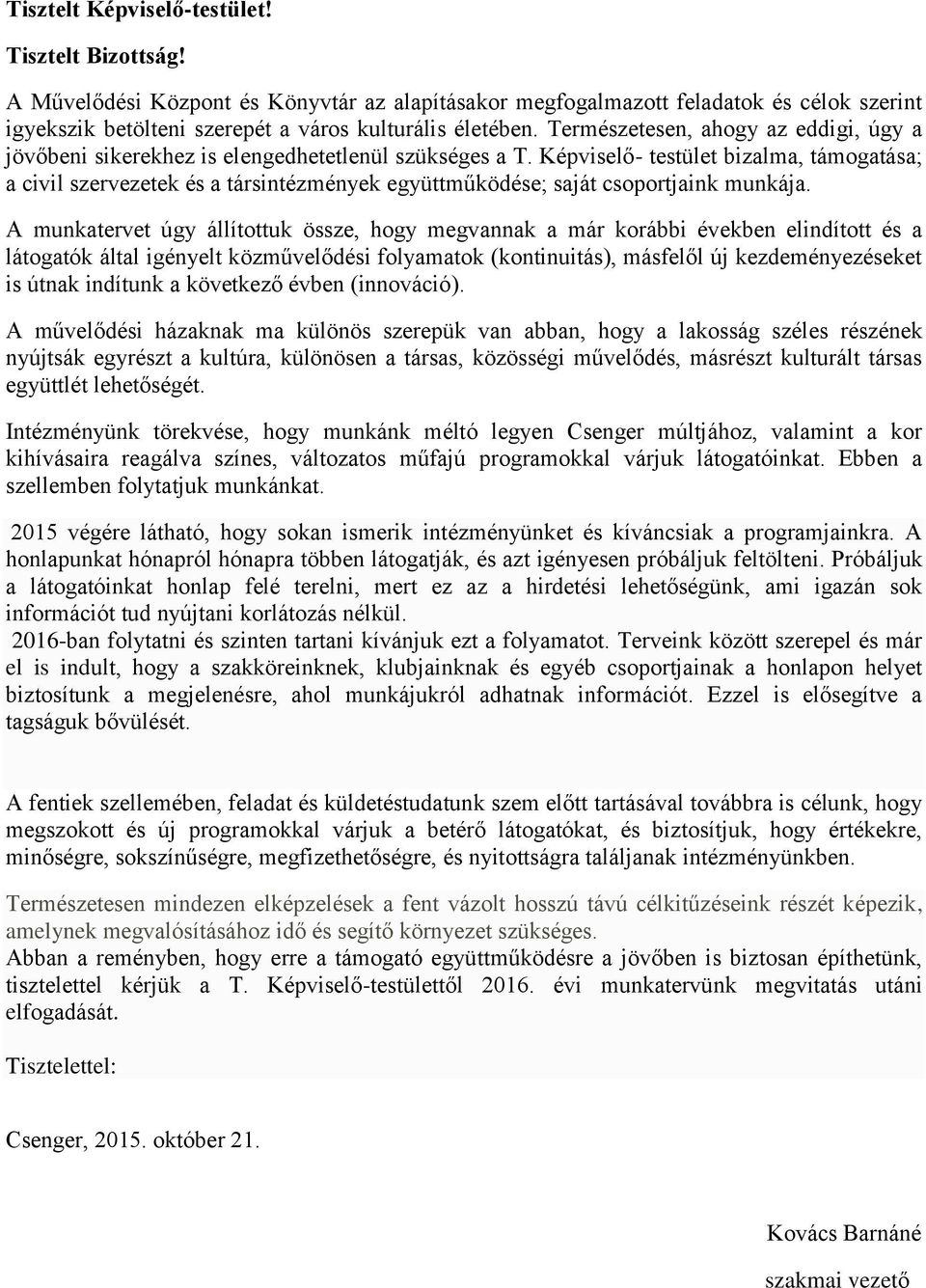 Tisztelt Képviselő-testület!

Tisztelt Bizottság!

A Művelődési Központ és Könyvtár az alapításakor megfogalmazott feladatok és célok szerint igyekszik betölteni szerepét a város kulturális életében. Természetesen, ahogy az eddigi, úgy a jövőbeni sikerekhez is elengedhetetlenül szükséges a T. Képviselő- testület bizalma, támogatása; a civil szervezetek és a társintézmények együttműködése; saját csoportjaink munkája.

A munkatervet úgy állítottuk össze, hogy megvannak a már korábbi években elindított és a látogatók által igényelt közművelődési folyamatok (kontinuitás), másfelől új kezdeményezéseket is útnak indítunk a következő évben (innováció).

A művelődési házaknak ma különös szerepük van abban, hogy a lakosság széles részének nyújtsák egyrészt a kultúra, különösen a társas, közösségi művelődés, másrészt kulturált társas együttlét lehetőségét.

Intézményünk törekvése, hogy munkánk méltó legyen Csenger múltjához, valamint a kor kihívásaira reagálva színes, változatos műfajú programokkal várjuk látogatóinkat. Ebben a szellemben folytatjuk munkánkat.

2015 végére látható, hogy sokan ismerik intézményünket és kíváncsiak a programjainkra. A honlapunkat hónapról hónapra többen látogatják, és azt igényesen próbáljuk feltölteni. Próbáljuk a látogatóinkat honlap felé terelni, mert ez az a hirdetési lehetőségünk, ami igazán sok információt tud nyújtani korlátozás nélkül.
2016-ban folytatni és szinten tartani kívánjuk ezt a folyamatot. Terveink között szerepel és már el is indult, hogy a szakköreinknek, klubjainknak és egyéb csoportjainak a honlapon helyet biztosítunk a megjelenésre, ahol munkájukról adhatnak információt. Ezzel is elősegítve a tagságuk bővülését.

A fentiek szellemében, feladat és küldetéstudatunk szem előtt tartásával továbbra is célunk, hogy megszokott és új programokkal várjuk a betérő látogatókat, és biztosítjuk, hogy értékekre, minőségre, sokszínűségre, megfizethetőségre, és nyitottságra találjanak intézményünkben.

Természetesen mindezen elképzelések a fent vázolt hosszú távú célkitűzéseink részét képezik, amelynek megvalósításához idő és segítő környezet szükséges.
Abban a reményben, hogy erre a támogató együttműködésre a jövőben is biztosan építhetünk, tisztelettel kérjük a T. Képviselő-testülettől 2016. évi munkatervünk megvitatás utáni elfogadását.

Tisztelettel:

Csenger, 2015. október 21.

Kovács Barnáné

szakmai vezető